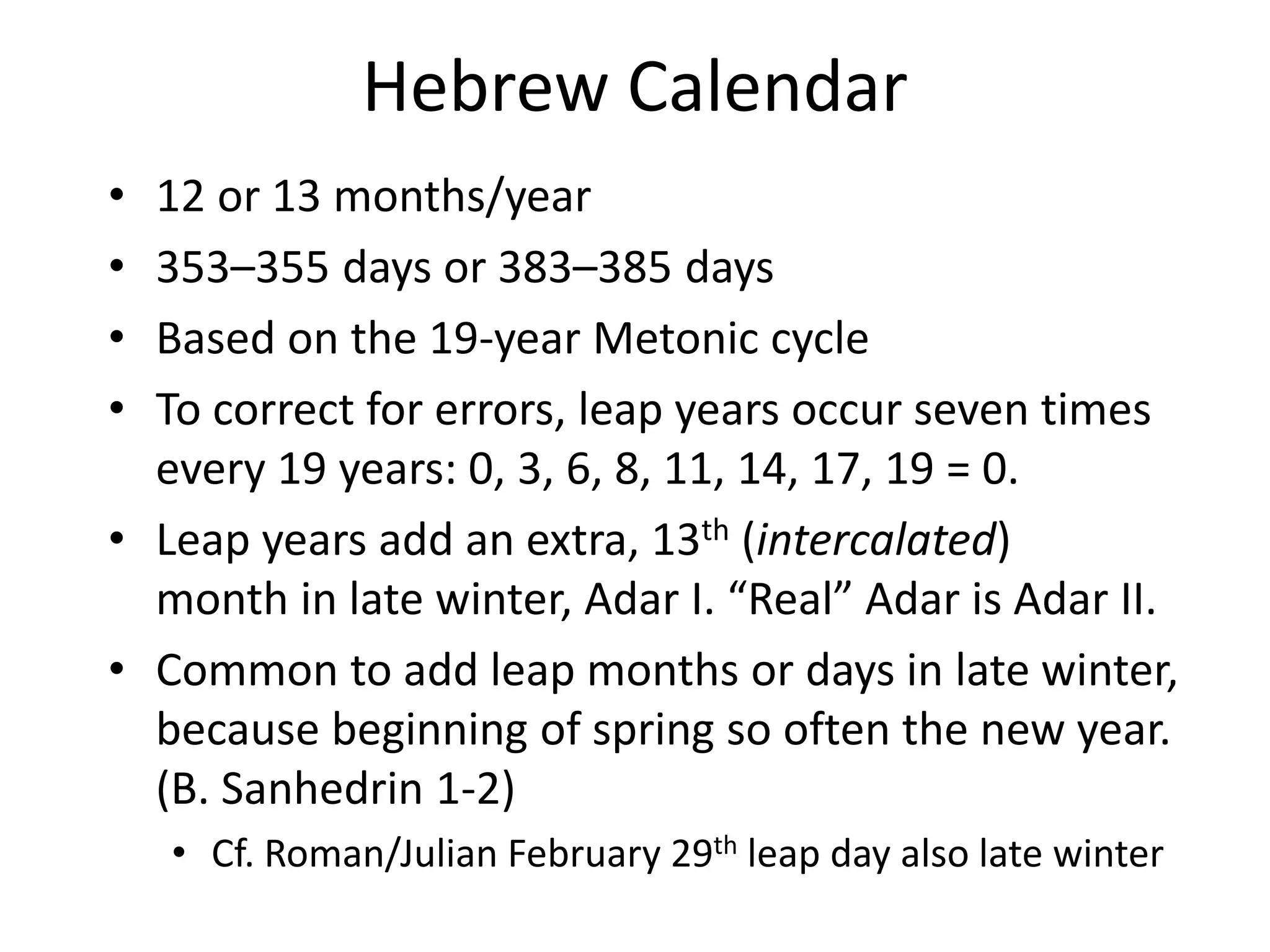 Hebrew Calendar

• 12 or 13 months/year
• 353–355 days or 383–385 days
• Based on the 19-year Metonic cycle
• To correct for errors, leap years occur seven times every 19 years: 0, 3, 6, 8, 11, 14, 17, 19 = 0.
• Leap years add an extra, 13th (intercalated) month in late winter, Adar I. "Real" Adar is Adar II.
• Common to add leap months or days in late winter, because beginning of spring so often the new year. (B. Sanhedrin 1-2)
  • Cf. Roman/Julian February 29th leap day also late winter